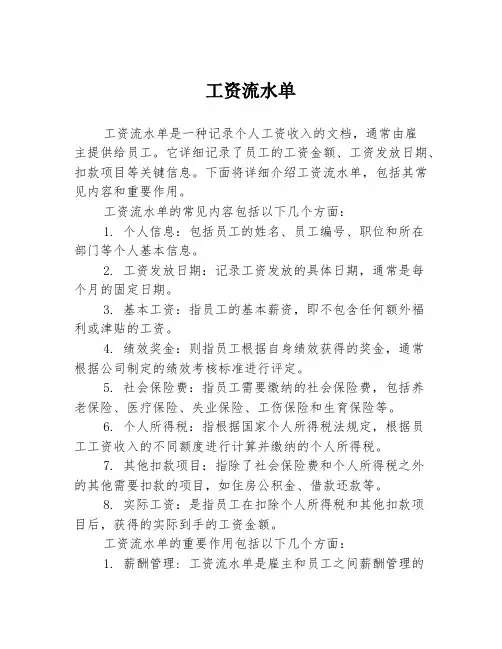 工资流水单

工资流水单是一种记录个人工资收入的文档，通常由雇主提供给员工。它详细记录了员工的工资金额、工资发放日期、扣款项目等关键信息。下面将详细介绍工资流水单，包括其常见内容和重要作用。

工资流水单的常见内容包括以下几个方面：

1. 个人信息：包括员工的姓名、员工编号、职位和所在部门等个人基本信息。

2. 工资发放日期：记录工资发放的具体日期，通常是每个月的固定日期。

3. 基本工资：指员工的基本薪资，即不包含任何额外福利或津贴的工资。

4. 绩效奖金：则指员工根据自身绩效获得的奖金，通常根据公司制定的绩效考核标准进行评定。

5. 社会保险费：指员工需要缴纳的社会保险费，包括养老保险、医疗保险、失业保险、工伤保险和生育保险等。

6. 个人所得税：指根据国家个人所得税法规定，根据员工工资收入的不同额度进行计算并缴纳的个人所得税。

7. 其他扣款项目：指除了社会保险费和个人所得税之外的其他需要扣款的项目，如住房公积金、借款还款等。

8. 实际工资：是指员工在扣除个人所得税和其他扣款项目后，获得的实际到手的工资金额。

工资流水单的重要作用包括以下几个方面：

1. 薪酬管理：工资流水单是雇主和员工之间薪酬管理的